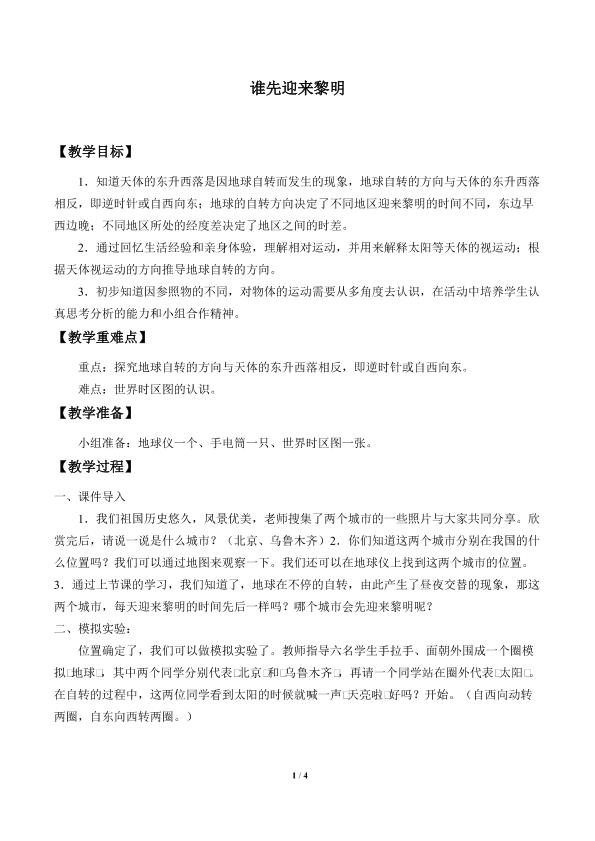 谁先迎来黎明

【教学目标】

1．知道天体的东升西落是因地球自转而发生的现象，地球自转的方向与天体的东升西落相反，即逆时针或自西向东；地球的自转方向决定了不同地区迎来黎明的时间不同，东边早西边晚；不同地区所处的经度差决定了地区之间的时差。

2．通过回忆生活经验和亲身体验，理解相对运动，并用来解释太阳等天体的视运动；根据天体视运动的方向推导地球自转的方向。

3．初步知道因参照物的不同，对物体的运动需要从多角度去认识，在活动中培养学生认真思考分析的能力和小组合作精神。

【教学重难点】

重点：探究地球自转的方向与天体的东升西落相反，即逆时针或自西向东。

难点：世界时区图的认识。

【教学准备】

小组准备：地球仪一个、手电筒一只、世界时区图一张。

【教学过程】

一、课件导入

1．我们祖国历史悠久，风景优美，老师搜集了两个城市的一些照片与大家共同分享。欣赏完后，请说一说是什么城市？（北京、乌鲁木齐）2．你们知道这两个城市分别在我国的什么位置吗？我们可以通过地图来观察一下。我们还可以在地球仪上找到这两个城市的位置。

3．通过上节课的学习，我们知道了，地球在不停的自转，由此产生了昼夜交替的现象，那这两个城市，每天迎来黎明的时间先后一样吗？哪个城市会先迎来黎明呢？

二、模拟实验：

位置确定了，我们可以做模拟实验了。教师指导六名学生手拉手、面朝外围成一个圈模拟□地球□，其中两个同学分别代表□北京□和□乌鲁木齐□，再请一个同学站在圈外代表□太阳□。在自转的过程中，这两位同学看到太阳的时候就喊一声□天亮啦□好吗？开始。（自西向动转两圈，自东向西转两圈。）

1 / 4